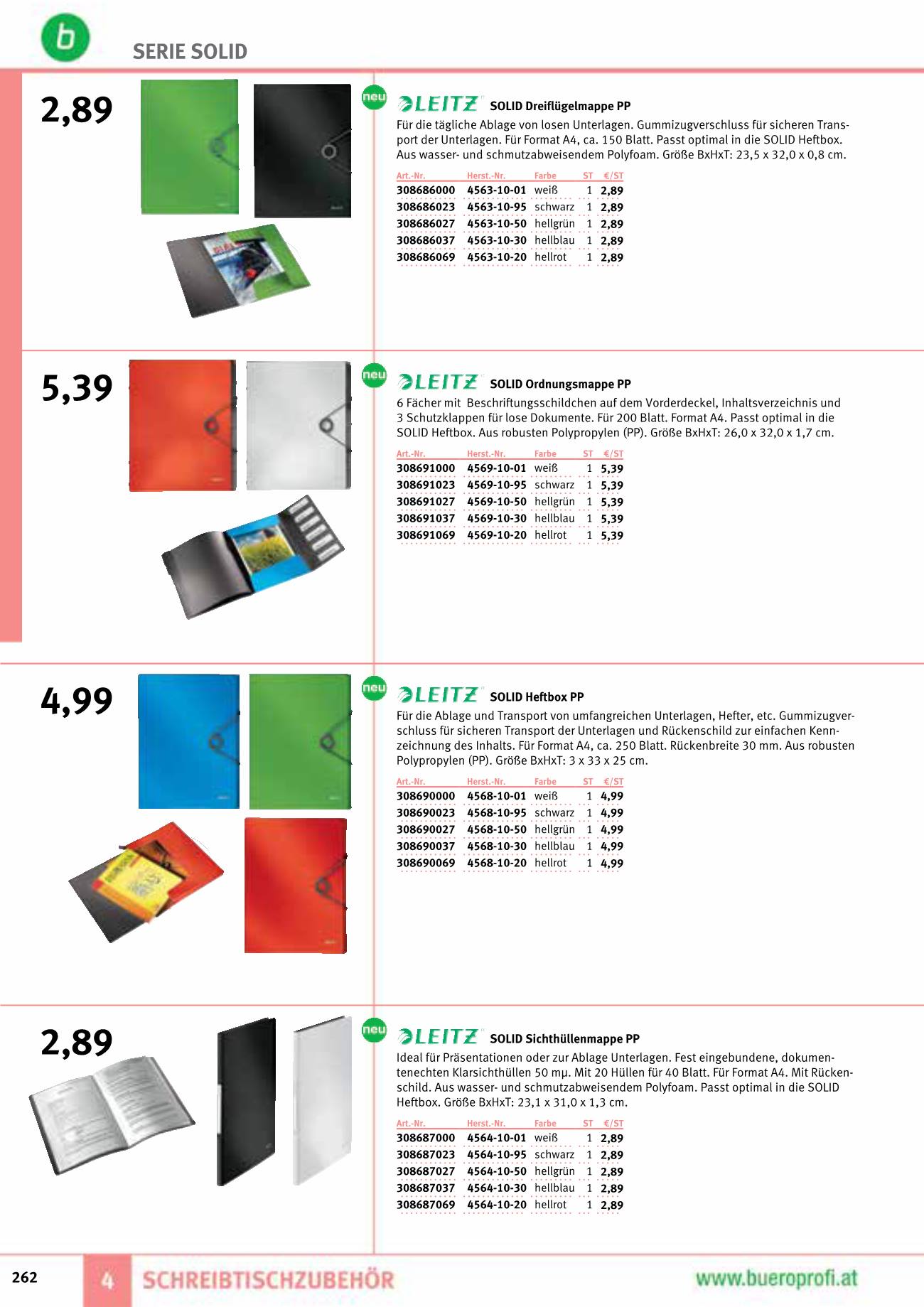 b

SERIE SOLID

2,89

neu

LEITZ SOLID Dreiflügelmappe PP

Für die tägliche Ablage von losen Unterlagen. Gummizugverschluss für sicheren Transport der Unterlagen. Für Format A4, ca. 150 Blatt. Passt optimal in die SOLID Heftbox. Aus wasser- und schmutzabweisendem Polyfoam. Größe BxHxT: 23,5 x 32,0 x 0,8 cm.

| Art.-Nr. | Herst.-Nr. | Farbe | ST | €/ST |
|---|---|---|---|---|
| 308686000 | 4563-10-01 | weiß | 1 | 2,89 |
| 308686023 | 4563-10-95 | schwarz | 1 | 2,89 |
| 308686027 | 4563-10-50 | hellgrün | 1 | 2,89 |
| 308686037 | 4563-10-30 | hellblau | 1 | 2,89 |
| 308686069 | 4563-10-20 | hellrot | 1 | 2,89 |

5,39

neu

LEITZ SOLID Ordnungsmappe PP

6 Fächer mit Beschriftungsschildchen auf dem Vorderdeckel, Inhaltsverzeichnis und 3 Schutzklappen für lose Dokumente. Für 200 Blatt. Format A4. Passt optimal in die SOLID Heftbox. Aus robusten Polypropylen (PP). Größe BxHxT: 26,0 x 32,0 x 1,7 cm.

| Art.-Nr. | Herst.-Nr. | Farbe | ST | €/ST |
|---|---|---|---|---|
| 308691000 | 4569-10-01 | weiß | 1 | 5,39 |
| 308691023 | 4569-10-95 | schwarz | 1 | 5,39 |
| 308691027 | 4569-10-50 | hellgrün | 1 | 5,39 |
| 308691037 | 4569-10-30 | hellblau | 1 | 5,39 |
| 308691069 | 4569-10-20 | hellrot | 1 | 5,39 |

4,99

neu

LEITZ SOLID Heftbox PP

Für die Ablage und Transport von umfangreichen Unterlagen, Hefter, etc. Gummizugverschluss für sicheren Transport der Unterlagen und Rückenschild zur einfachen Kennzeichnung des Inhalts. Für Format A4, ca. 250 Blatt. Rückenbreite 30 mm. Aus robusten Polypropylen (PP). Größe BxHxT: 3 x 33 x 25 cm.

| Art.-Nr. | Herst.-Nr. | Farbe | ST | €/ST |
|---|---|---|---|---|
| 308690000 | 4568-10-01 | weiß | 1 | 4,99 |
| 308690023 | 4568-10-95 | schwarz | 1 | 4,99 |
| 308690027 | 4568-10-50 | hellgrün | 1 | 4,99 |
| 308690037 | 4568-10-30 | hellblau | 1 | 4,99 |
| 308690069 | 4568-10-20 | hellrot | 1 | 4,99 |

2,89

neu

LEITZ SOLID Sichthüllenmappe PP

Ideal für Präsentationen oder zur Ablage Unterlagen. Fest eingebundene, dokumentenechten Klarsichthüllen 50 mµ. Mit 20 Hüllen für 40 Blatt. Für Format A4. Mit Rückenschild. Aus wasser- und schmutzabweisendem Polyfoam. Passt optimal in die SOLID Heftbox. Größe BxHxT: 23,1 x 31,0 x 1,3 cm.

| Art.-Nr. | Herst.-Nr. | Farbe | ST | €/ST |
|---|---|---|---|---|
| 308687000 | 4564-10-01 | weiß | 1 | 2,89 |
| 308687023 | 4564-10-95 | schwarz | 1 | 2,89 |
| 308687027 | 4564-10-50 | hellgrün | 1 | 2,89 |
| 308687037 | 4564-10-30 | hellblau | 1 | 2,89 |
| 308687069 | 4564-10-20 | hellrot | 1 | 2,89 |

262 4 SCHREIBTISCHZUBEHÖR www.bueroprofi.at